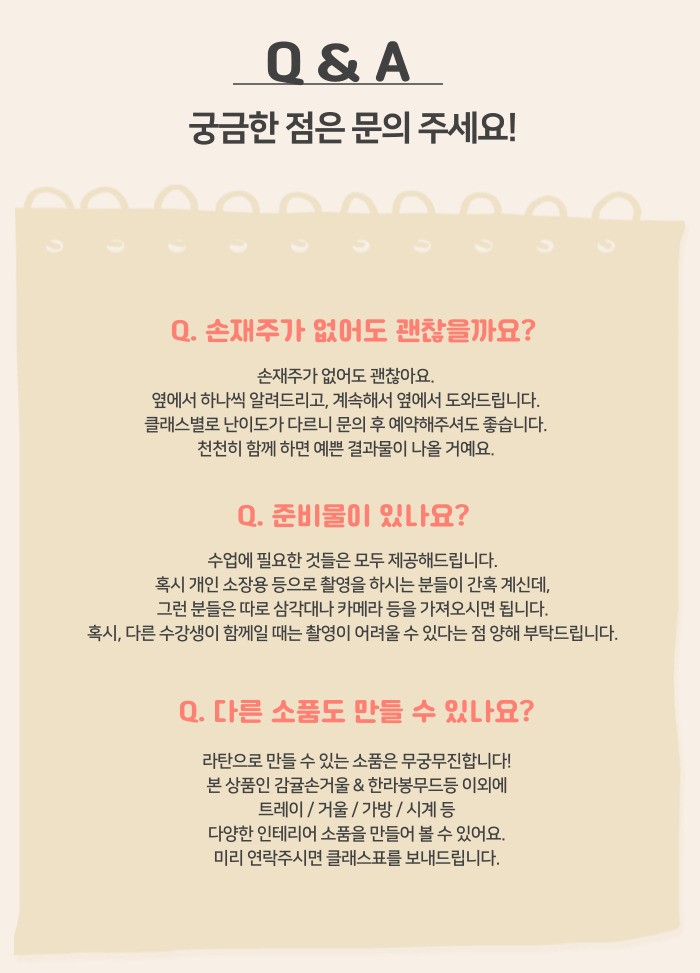 Q & A

궁금한 점은 문의 주세요!

Q. 손재주가 없어도 괜찮을까요?

손재주가 없어도 괜찮아요.
옆에서 하나씩 알려드리고, 계속해서 옆에서 도와드립니다.
클래스별로 난이도가 다르니 문의 후 예약해주셔도 좋습니다.
천천히 함께 하면 예쁜 결과물이 나올 거예요.

Q. 준비물이 있나요?

수업에 필요한 것들은 모두 제공해드립니다.
혹시 개인 소장용 등으로 촬영을 하시는 분들이 간혹 계신데,
그런 분들은 따로 삼각대나 카메라 등을 가져오시면 됩니다.
혹시, 다른 수강생이 함께일 때는 촬영이 어려울 수 있다는 점 양해 부탁드립니다.

Q. 다른 소품도 만들 수 있나요?

라탄으로 만들 수 있는 소품은 무궁무진합니다!
본 상품인 감귤손거울 & 한라봉무드등 이외에
트레이 / 거울 / 가방 / 시계 등
다양한 인테리어 소품을 만들어 볼 수 있어요.
미리 연락주시면 클래스표를 보내드립니다.